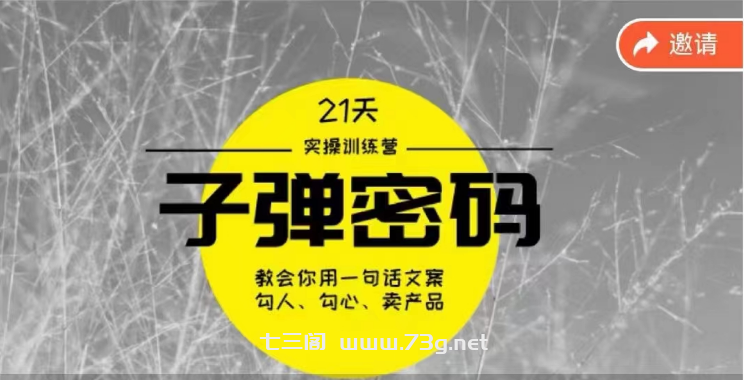 邀请

21天

实操训练营

子弹密码

教会你用一句话文案
勾人、勾心、卖产品

七三阁 www.73g.net